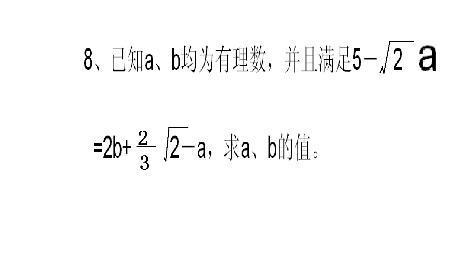 8、已知a、b均为有理数，并且满足$5-\sqrt{2}a$

$=2b+\frac{2}{3}\sqrt{2}-a$，求a、b的值。